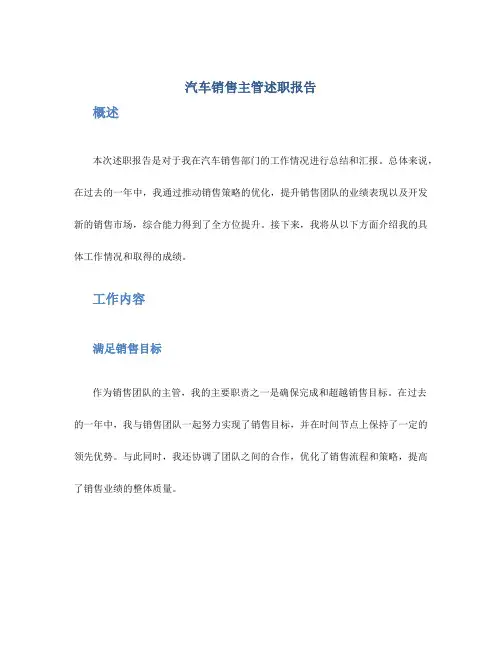 汽车销售主管述职报告

概述

本次述职报告是对于我在汽车销售部门的工作情况进行总结和汇报。总体来说，在过去的一年中，我通过推动销售策略的优化，提升销售团队的业绩表现以及开发新的销售市场，综合能力得到了全方位提升。接下来，我将从以下方面介绍我的具体工作情况和取得的成绩。

工作内容

满足销售目标

作为销售团队的主管，我的主要职责之一是确保完成和超越销售目标。在过去的一年中，我与销售团队一起努力实现了销售目标，并在时间节点上保持了一定的领先优势。与此同时，我还协调了团队之间的合作，优化了销售流程和策略，提高了销售业绩的整体质量。